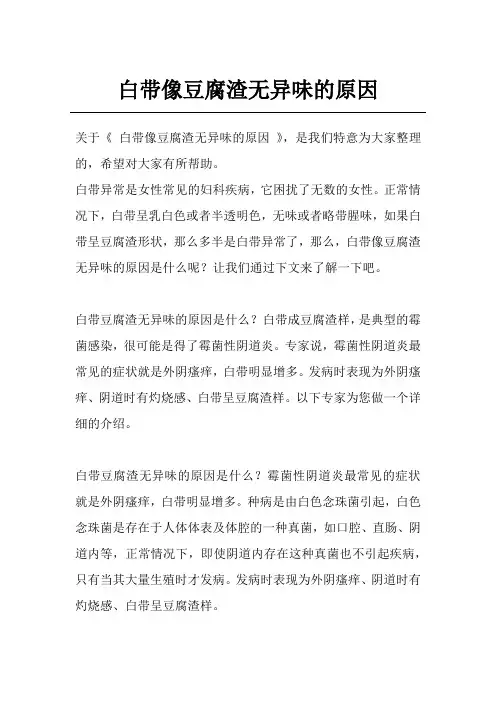 白带像豆腐渣无异味的原因

关于《 白带像豆腐渣无异味的原因 》，是我们特意为大家整理的，希望对大家有所帮助。

白带异常是女性常见的妇科疾病，它困扰了无数的女性。正常情况下，白带呈乳白色或者半透明色，无味或者略带腥味，如果白带呈豆腐渣形状，那么多半是白带异常了，那么，白带像豆腐渣无异味的原因是什么呢？让我们通过下文来了解一下吧。

白带豆腐渣无异味的原因是什么？白带成豆腐渣样，是典型的霉菌感染，很可能是得了霉菌性阴道炎。专家说，霉菌性阴道炎最常见的症状就是外阴瘙痒，白带明显增多。发病时表现为外阴瘙痒、阴道时有灼烧感、白带呈豆腐渣样。以下专家为您做一个详细的介绍。

白带豆腐渣无异味的原因是什么？霉菌性阴道炎最常见的症状就是外阴瘙痒，白带明显增多。种病是由白色念珠菌引起，白色念珠菌是存在于人体体表及体腔的一种真菌，如口腔、直肠、阴道内等，正常情况下，即使阴道内存在这种真菌也不引起疾病，只有当其大量生殖时才发病。发病时表现为外阴瘙痒、阴道时有灼烧感、白带呈豆腐渣样。